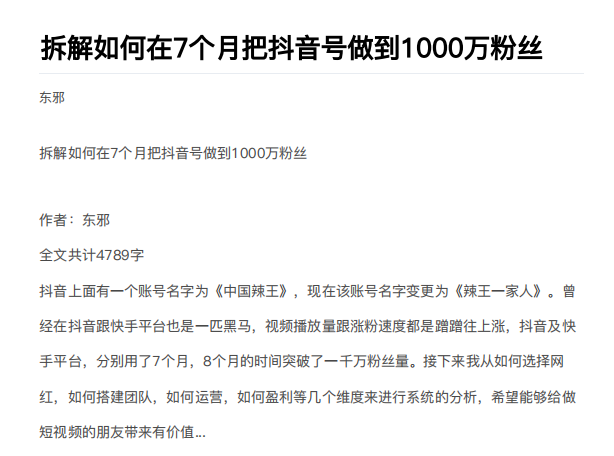 拆解如何在7个月把抖音号做到1000万粉丝

东邪

拆解如何在7个月把抖音号做到1000万粉丝

作者：东邪

全文共计4789字

抖音上面有一个账号名字为《中国辣王》，现在该账号名字变更为《辣王一家人》。曾经在抖音跟快手平台也是一匹黑马，视频播放量跟涨粉速度都是蹭蹭往上涨，抖音及快手平台，分别用了7个月，8个月的时间突破了一千万粉丝量。接下来我从如何选择网红，如何搭建团队，如何运营，如何盈利等几个维度来进行系统的分析，希望能够给做短视频的朋友带来有价值...